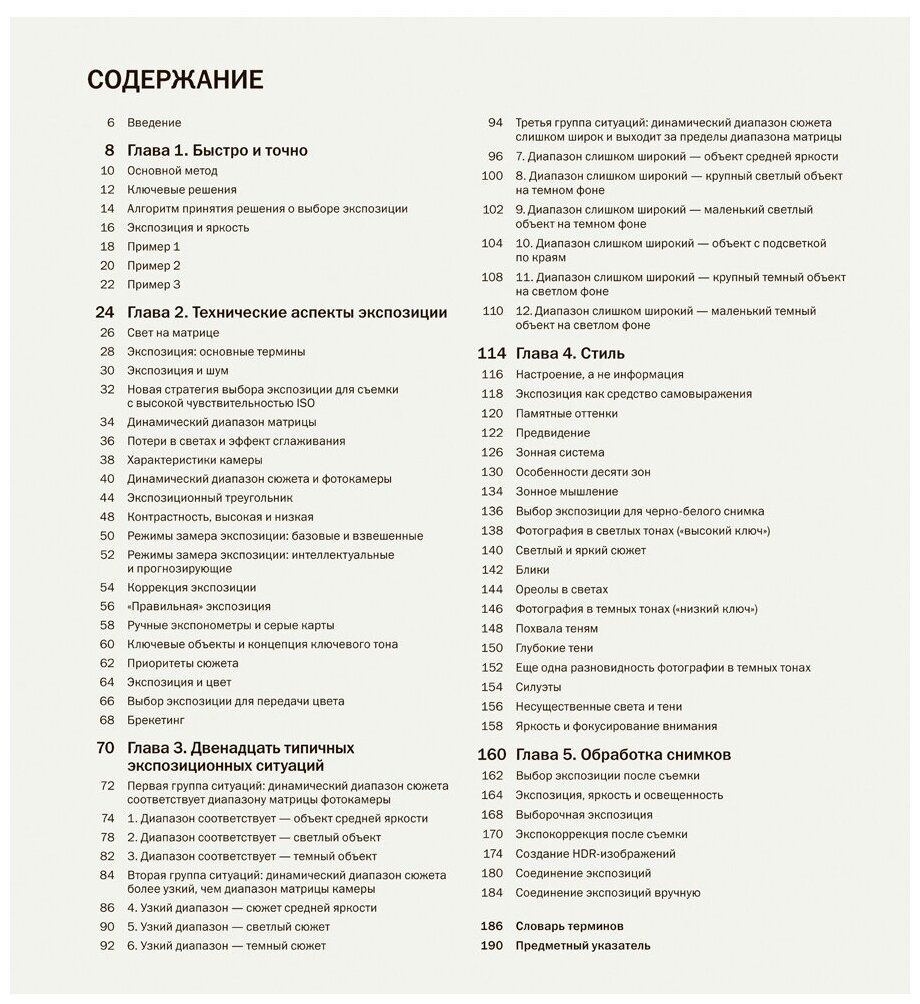 СОДЕРЖАНИЕ

6 Введение

8 Глава 1. Быстро и точно
10 Основной метод
12 Ключевые решения
14 Алгоритм принятия решения о выборе экспозиции
16 Экспозиция и яркость
18 Пример 1
20 Пример 2
22 Пример 3

24 Глава 2. Технические аспекты экспозиции
26 Свет на матрице
28 Экспозиция: основные термины
30 Экспозиция и шум
32 Новая стратегия выбора экспозиции для съемки с высокой чувствительностью ISO
34 Динамический диапазон матрицы
36 Потери в светах и эффект сглаживания
38 Характеристики камеры
40 Динамический диапазон сюжета и фотокамеры
44 Экспозиционный треугольник
48 Контрастность, высокая и низкая
50 Режимы замера экспозиции: базовые и взвешенные
52 Режимы замера экспозиции: интеллектуальные и прогнозирующие
54 Коррекция экспозиции
56 «Правильная» экспозиция
58 Ручные экспонометры и серые карты
60 Ключевые объекты и концепция ключевого тона
62 Приоритеты сюжета
64 Экспозиция и цвет
66 Выбор экспозиции для передачи цвета
68 Брекетинг

70 Глава 3. Двенадцать типичных экспозиционных ситуаций
72 Первая группа ситуаций: динамический диапазон сюжета соответствует диапазону матрицы фотокамеры
74 1. Диапазон соответствует — объект средней яркости
78 2. Диапазон соответствует — светлый объект
82 3. Диапазон соответствует — темный объект
84 Вторая группа ситуаций: динамический диапазон сюжета более узкий, чем диапазон матрицы камеры
86 4. Узкий диапазон — сюжет средней яркости
90 5. Узкий диапазон — светлый сюжет
92 6. Узкий диапазон — темный сюжет
94 Третья группа ситуаций: динамический диапазон сюжета слишком широк и выходит за пределы диапазона матрицы
96 7. Диапазон слишком широкий — объект средней яркости
100 8. Диапазон слишком широкий — крупный светлый объект на темном фоне
102 9. Диапазон слишком широкий — маленький светлый объект на темном фоне
104 10. Диапазон слишком широкий — объект с подсветкой по краям
108 11. Диапазон слишком широкий — крупный темный объект на светлом фоне
110 12. Диапазон слишком широкий — маленький темный объект на светлом фоне

114 Глава 4. Стиль
116 Настроение, а не информация
118 Экспозиция как средство самовыражения
120 Памятные оттенки
122 Предвидение
126 Зонная система
130 Особенности десяти зон
134 Зонное мышление
136 Выбор экспозиции для черно-белого снимка
138 Фотография в светлых тонах («высокий ключ»)
140 Светлый и яркий сюжет
142 Блики
144 Ореолы в светах
146 Фотография в темных тонах («низкий ключ»)
148 Похвала теням
150 Глубокие тени
152 Еще одна разновидность фотографии в темных тонах
154 Силуэты
156 Несущественные света и тени
158 Яркость и фокусирование внимания

160 Глава 5. Обработка снимков
162 Выбор экспозиции после съемки
164 Экспозиция, яркость и освещенность
168 Выборочная экспозиция
170 Экспокоррекция после съемки
174 Создание HDR-изображений
180 Соединение экспозиций
184 Соединение экспозиций вручную

186 Словарь терминов
190 Предметный указатель